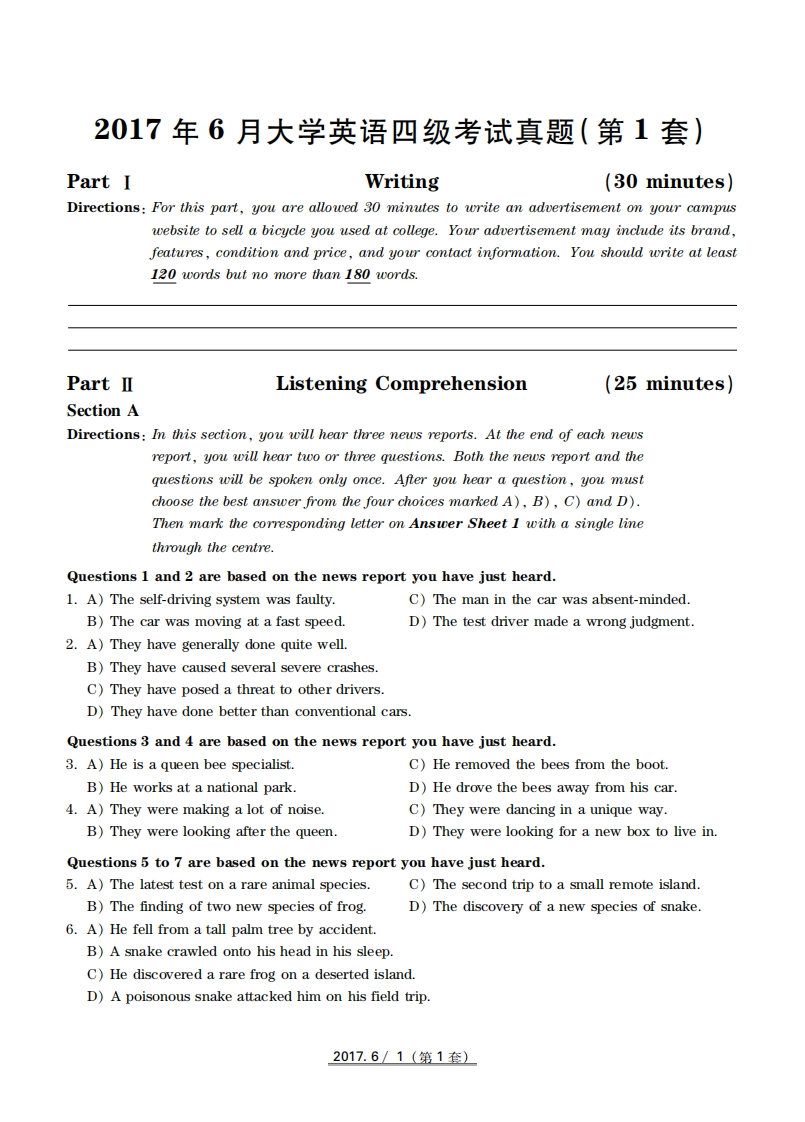 2017 年 6 月大学英语四级考试真题(第 1 套)

Part Ⅰ Writing (30 minutes)

Directions: For this part, you are allowed 30 minutes to write an advertisement on your campus website to sell a bicycle you used at college. Your advertisement may include its brand, features, condition and price, and your contact information. You should write at least 120 words but no more than 180 words.

Part Ⅱ Listening Comprehension (25 minutes)

Section A

Directions: In this section, you will hear three news reports. At the end of each news report, you will hear two or three questions. Both the news report and the questions will be spoken only once. After you hear a question, you must choose the best answer from the four choices marked A), B), C) and D). Then mark the corresponding letter on Answer Sheet 1 with a single line through the centre.

Questions 1 and 2 are based on the news report you have just heard.

1. A) The self-driving system was faulty.
B) The car was moving at a fast speed.
C) The man in the car was absent-minded.
D) The test driver made a wrong judgment.

2. A) They have generally done quite well.
B) They have caused several severe crashes.
C) They have posed a threat to other drivers.
D) They have done better than conventional cars.

Questions 3 and 4 are based on the news report you have just heard.

3. A) He is a queen bee specialist.
B) He works at a national park.
C) He removed the bees from the boot.
D) He drove the bees away from his car.

4. A) They were making a lot of noise.
B) They were looking after the queen.
C) They were dancing in a unique way.
D) They were looking for a new box to live in.

Questions 5 to 7 are based on the news report you have just heard.

5. A) The latest test on a rare animal species.
B) The finding of two new species of frog.
C) The second trip to a small remote island.
D) The discovery of a new species of snake.

6. A) He fell from a tall palm tree by accident.
B) A snake crawled onto his head in his sleep.
C) He discovered a rare frog on a deserted island.
D) A poisonous snake attacked him on his field trip.

2017. 6 / 1 (第 1 套)